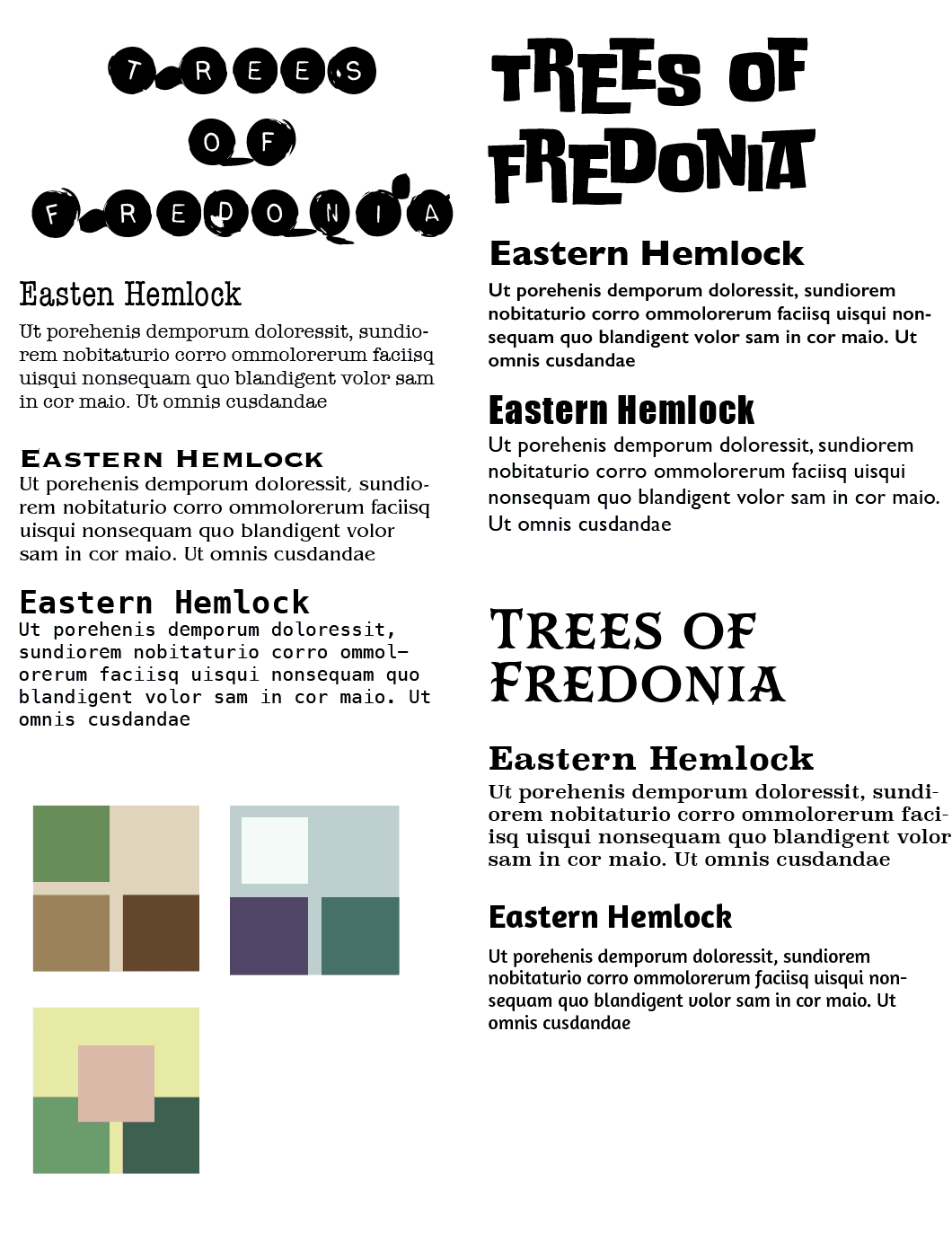 TREES OF FREDONIA

Easten Hemlock
Ut porehenis demporum doloressit, sundiorem nobitaturio corro ommolorerum faciisq uisqui nonsequam quo blandigent volor sam in cor maio. Ut omnis cusdandae

EASTERN HEMLOCK
Ut porehenis demporum doloressit, sundiorem nobitaturio corro ommolorerum faciisq uisqui nonsequam quo blandigent volor sam in cor maio. Ut omnis cusdandae

Eastern Hemlock
Ut porehenis demporum doloressit, sundiorem nobitaturio corro ommolorerum faciisq uisqui nonsequam quo blandigent volor sam in cor maio. Ut omnis cusdandae

TREES OF FREDONIA

Eastern Hemlock
Ut porehenis demporum doloressit, sundiorem nobitaturio corro ommolorerum faciisq uisqui nonsequam quo blandigent volor sam in cor maio. Ut omnis cusdandae

Eastern Hemlock
Ut porehenis demporum doloressit, sundiorem nobitaturio corro ommolorerum faciisq uisqui nonsequam quo blandigent volor sam in cor maio. Ut omnis cusdandae

TREES OF FREDONIA

Eastern Hemlock
Ut porehenis demporum doloressit, sundiorem nobitaturio corro ommolorerum faciisq uisqui nonsequam quo blandigent volor sam in cor maio. Ut omnis cusdandae

Eastern Hemlock
Ut porehenis demporum doloressit, sundiorem nobitaturio corro ommolorerum faciisq uisqui nonsequam quo blandigent volor sam in cor maio. Ut omnis cusdandae